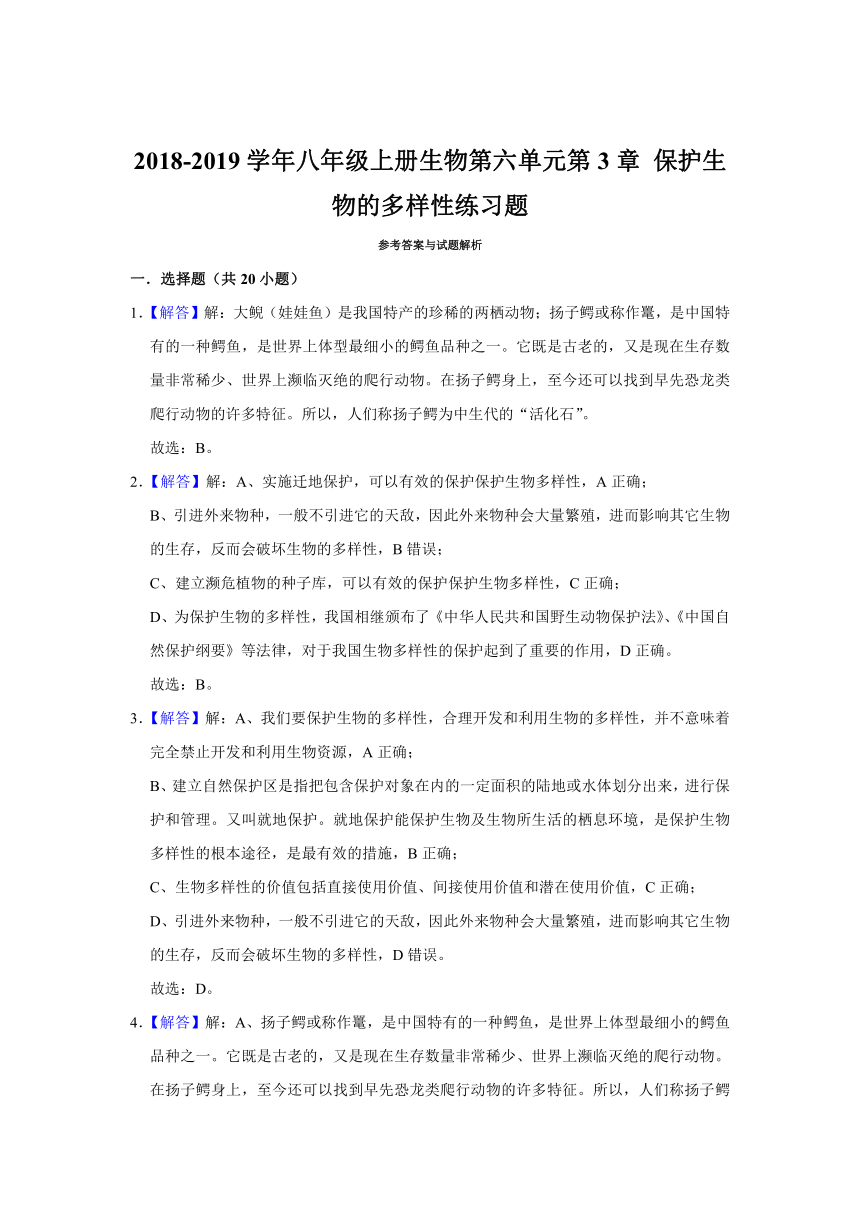 2018-2019 学年八年级上册生物第六单元第 3 章 保护生物的多样性练习题

参考答案与试题解析

一．选择题（共 20 小题）

1．【解答】解：大鲵（娃娃鱼）是我国特产的珍稀的两栖动物；扬子鳄或称作鼍，是中国特有的一种鳄鱼，是世界上体型最细小的鳄鱼品种之一。它既是古老的，又是现在生存数量非常稀少、世界上濒临灭绝的爬行动物。在扬子鳄身上，至今还可以找到早先恐龙类爬行动物的许多特征。所以，人们称扬子鳄为中生代的“活化石”。

故选：B。

2．【解答】解：A、实施迁地保护，可以有效的保护保护生物多样性，A 正确；

B、引进外来物种，一般不引进它的天敌，因此外来物种会大量繁殖，进而影响其它生物的生存，反而会破坏生物的多样性，B 错误；

C、建立濒危植物的种子库，可以有效的保护保护生物多样性，C 正确；

D、为保护生物的多样性，我国相继颁布了《中华人民共和国野生动物保护法》、《中国自然保护纲要》等法律，对于我国生物多样性的保护起到了重要的作用，D 正确。

故选：B。

3．【解答】解：A、我们要保护生物的多样性，合理开发和利用生物的多样性，并不意味着完全禁止开发和利用生物资源，A 正确；

B、建立自然保护区是指把包含保护对象在内的一定面积的陆地或水体划分出来，进行保护和管理。又叫就地保护。就地保护能保护生物及生物所生活的栖息环境，是保护生物多样性的根本途径，是最有效的措施，B 正确；

C、生物多样性的价值包括直接使用价值、间接使用价值和潜在使用价值，C 正确；

D、引进外来物种，一般不引进它的天敌，因此外来物种会大量繁殖，进而影响其它生物的生存，反而会破坏生物的多样性，D 错误。

故选：D。

4．【解答】解：A、扬子鳄或称作鼍，是中国特有的一种鳄鱼，是世界上体型最细小的鳄鱼品种之一。它既是古老的，又是现在生存数量非常稀少、世界上濒临灭绝的爬行动物。在扬子鳄身上，至今还可以找到早先恐龙类爬行动物的许多特征。所以，人们称扬子鳄